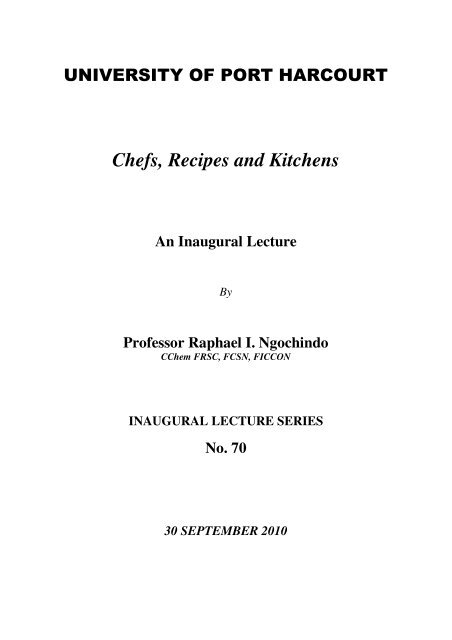 UNIVERSITY OF PORT HARCOURT

Chefs, Recipes and Kitchens

An Inaugural Lecture

By

Professor Raphael I. Ngochindo
CChem FRSC, FCSN, FICCON

INAUGURAL LECTURE SERIES

No. 70

30 SEPTEMBER 2010